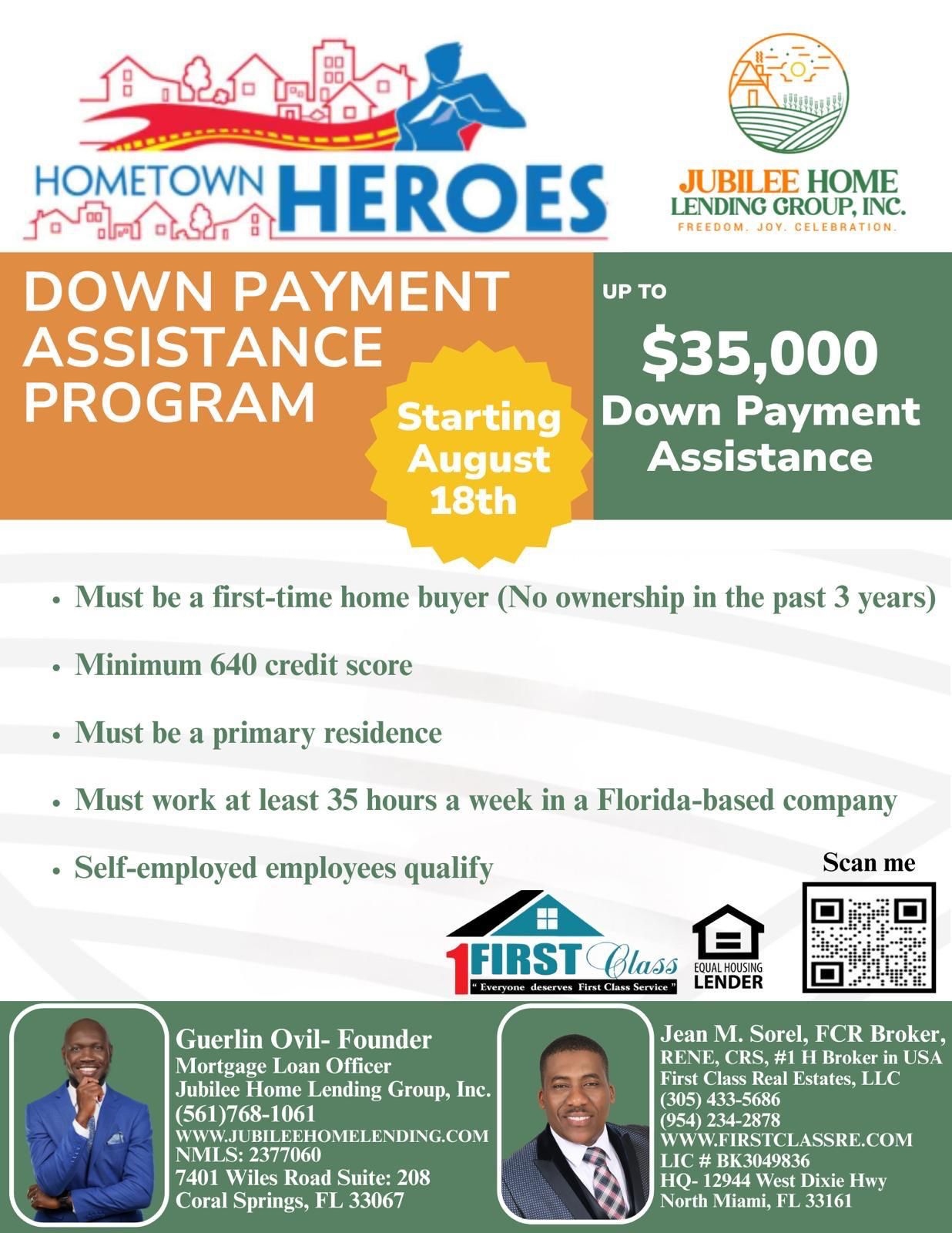 HOMETOWN HEROES

JUBILEE HOME LENDING GROUP, INC.
FREEDOM. JOY. CELEBRATION.

DOWN PAYMENT ASSISTANCE PROGRAM

Starting August 18th

UP TO
$35,000
Down Payment Assistance

• Must be a first-time home buyer (No ownership in the past 3 years)
• Minimum 640 credit score
• Must be a primary residence
• Must work at least 35 hours a week in a Florida-based company
• Self-employed employees qualify

Scan me

1 FIRST Class
" Everyone deserves First Class Service "

EQUAL HOUSING LENDER

Guerlin Ovil- Founder
Mortgage Loan Officer
Jubilee Home Lending Group, Inc.
(561)768-1061
WWW.JUBILEEHOMELENDING.COM
NMLS: 2377060
7401 Wiles Road Suite: 208
Coral Springs, FL 33067

Jean M. Sorel, FCR Broker,
RENE, CRS, #1 H Broker in USA
First Class Real Estates, LLC
(305) 433-5686
(954) 234-2878
WWW.FIRSTCLASSRE.COM
LIC # BK3049836
HQ- 12944 West Dixie Hwy
North Miami, FL 33161